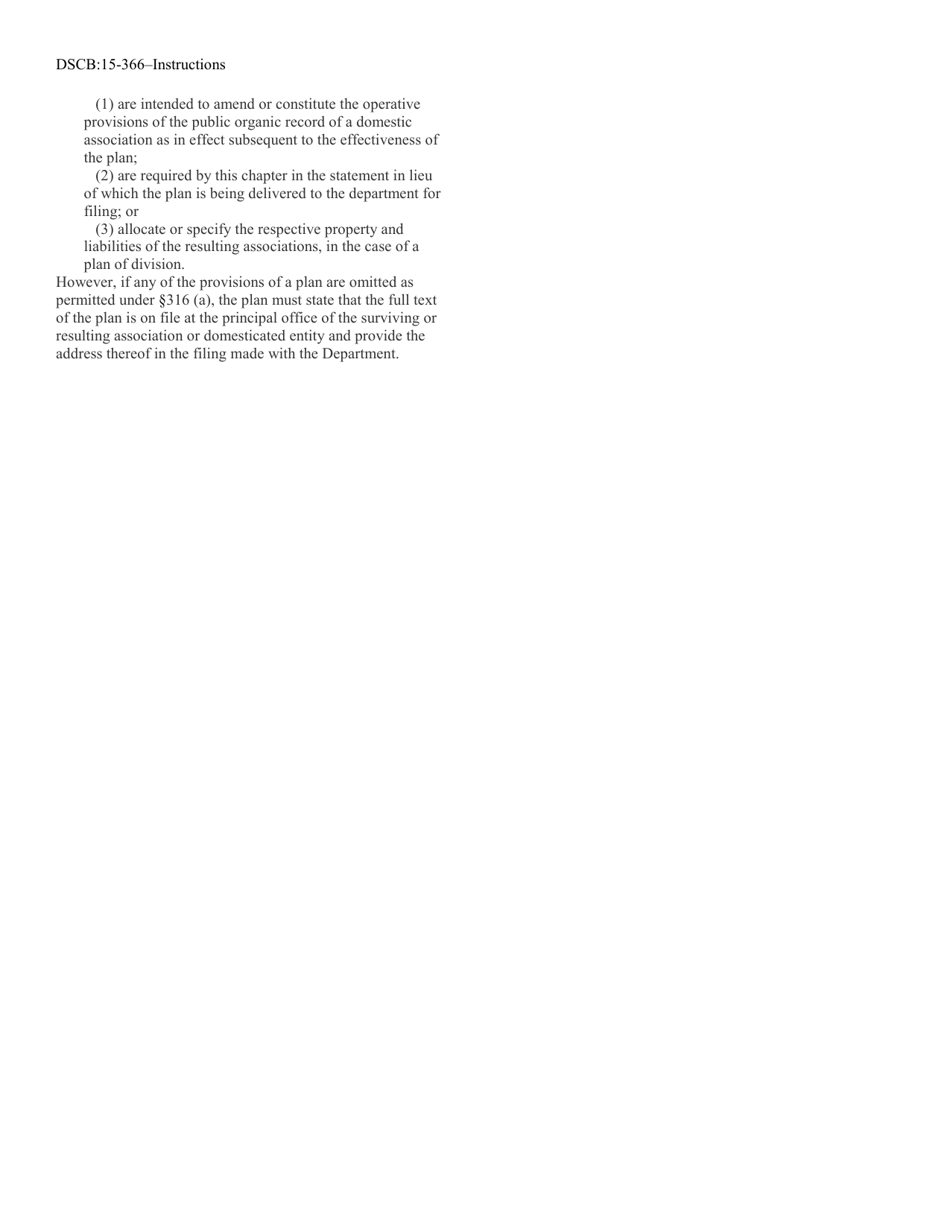 DSCB:15-366–Instructions

(1) are intended to amend or constitute the operative provisions of the public organic record of a domestic association as in effect subsequent to the effectiveness of the plan;

(2) are required by this chapter in the statement in lieu of which the plan is being delivered to the department for filing; or

(3) allocate or specify the respective property and liabilities of the resulting associations, in the case of a plan of division.

However, if any of the provisions of a plan are omitted as permitted under §316 (a), the plan must state that the full text of the plan is on file at the principal office of the surviving or resulting association or domesticated entity and provide the address thereof in the filing made with the Department.